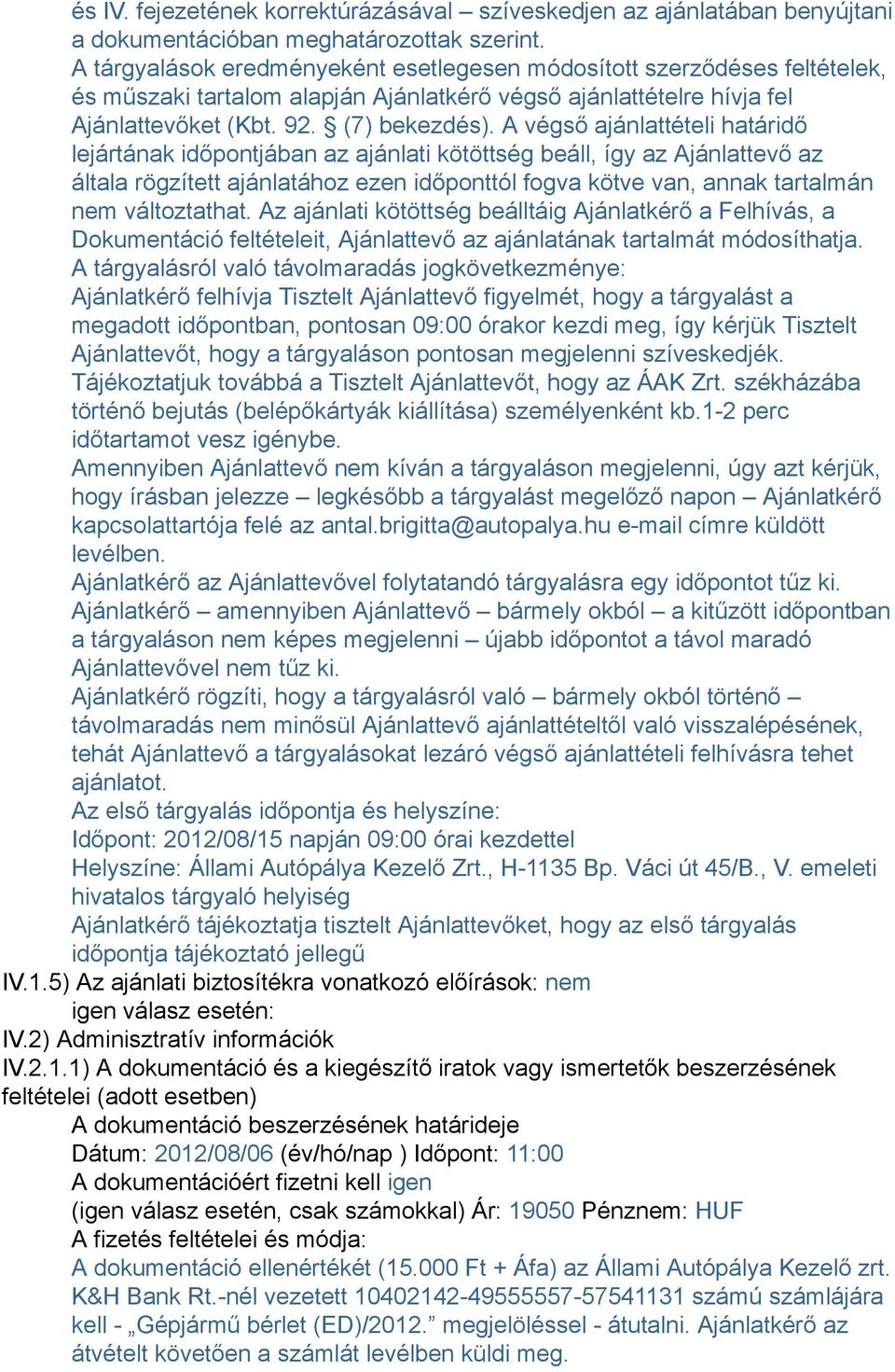 és IV. fejezetének korrektúrázásával – szíveskedjen az ajánlatában benyújtani a dokumentációban meghatározottak szerint.
A tárgyalások eredményeként esetlegesen módosított szerződéses feltételek, és műszaki tartalom alapján Ajánlatkérő végső ajánlattételre hívja fel Ajánlattevőket (Kbt. 92. § (7) bekezdés). A végső ajánlattételi határidő lejártának időpontjában az ajánlati kötöttség beáll, így az Ajánlattevő az általa rögzített ajánlatához ezen időponttól fogva kötve van, annak tartalmán nem változtathat. Az ajánlati kötöttség beálltáig Ajánlatkérő a Felhívás, a Dokumentáció feltételeit, Ajánlattevő az ajánlatának tartalmát módosíthatja.
A tárgyalásról való távolmaradás jogkövetkezménye:
Ajánlatkérő felhívja Tisztelt Ajánlattevő figyelmét, hogy a tárgyalást a megadott időpontban, pontosan 09:00 órakor kezdi meg, így kérjük Tisztelt Ajánlattevőt, hogy a tárgyaláson pontosan megjelenni szíveskedjék.
Tájékoztatjuk továbbá a Tisztelt Ajánlattevőt, hogy az ÁAK Zrt. székházába történő bejutás (belépőkártyák kiállítása) személyenként kb.1-2 perc időtartamot vesz igénybe.
Amennyiben Ajánlattevő nem kíván a tárgyaláson megjelenni, úgy azt kérjük, hogy írásban jelezze – legkésőbb a tárgyalást megelőző napon – Ajánlatkérő kapcsolattartója felé az antal.brigitta@autopalya.hu e-mail címre küldött levélben.
Ajánlatkérő az Ajánlattevővel folytatandó tárgyalásra egy időpontot tűz ki.
Ajánlatkérő – amennyiben Ajánlattevő – bármely okból – a kitűzött időpontban a tárgyaláson nem képes megjelenni – újabb időpontot a távol maradó Ajánlattevővel nem tűz ki.
Ajánlatkérő rögzíti, hogy a tárgyalásról való – bármely okból történő – távolmaradás nem minősül Ajánlattevő ajánlattételtől való visszalépésének, tehát Ajánlattevő a tárgyalásokat lezáró végső ajánlattételi felhívásra tehet ajánlatot.
Az első tárgyalás időpontja és helyszíne:
Időpont: 2012/08/15 napján 09:00 órai kezdettel
Helyszíne: Állami Autópálya Kezelő Zrt., H-1135 Bp. Váci út 45/B., V. emeleti hivatalos tárgyaló helyiség
Ajánlatkérő tájékoztatja tisztelt Ajánlattevőket, hogy az első tárgyalás időpontja tájékoztató jellegű
IV.1.5) Az ajánlati biztosítékra vonatkozó előírások: nem
igen válasz esetén:
IV.2) Adminisztratív információk
IV.2.1.1) A dokumentáció és a kiegészítő iratok vagy ismertetők beszerzésének feltételei (adott esetben)
A dokumentáció beszerzésének határideje
Dátum: 2012/08/06 (év/hó/nap ) Időpont: 11:00
A dokumentációért fizetni kell igen
(igen válasz esetén, csak számokkal) Ár: 19050 Pénznem: HUF
A fizetés feltételei és módja:
A dokumentáció ellenértékét (15.000 Ft + Áfa) az Állami Autópálya Kezelő zrt. K&H Bank Rt.-nél vezetett 10402142-49555557-57541131 számú számlájára kell - „Gépjármű bérlet (ED)/2012.” megjelöléssel - átutalni. Ajánlatkérő az átvételt követően a számlát levélben küldi meg.